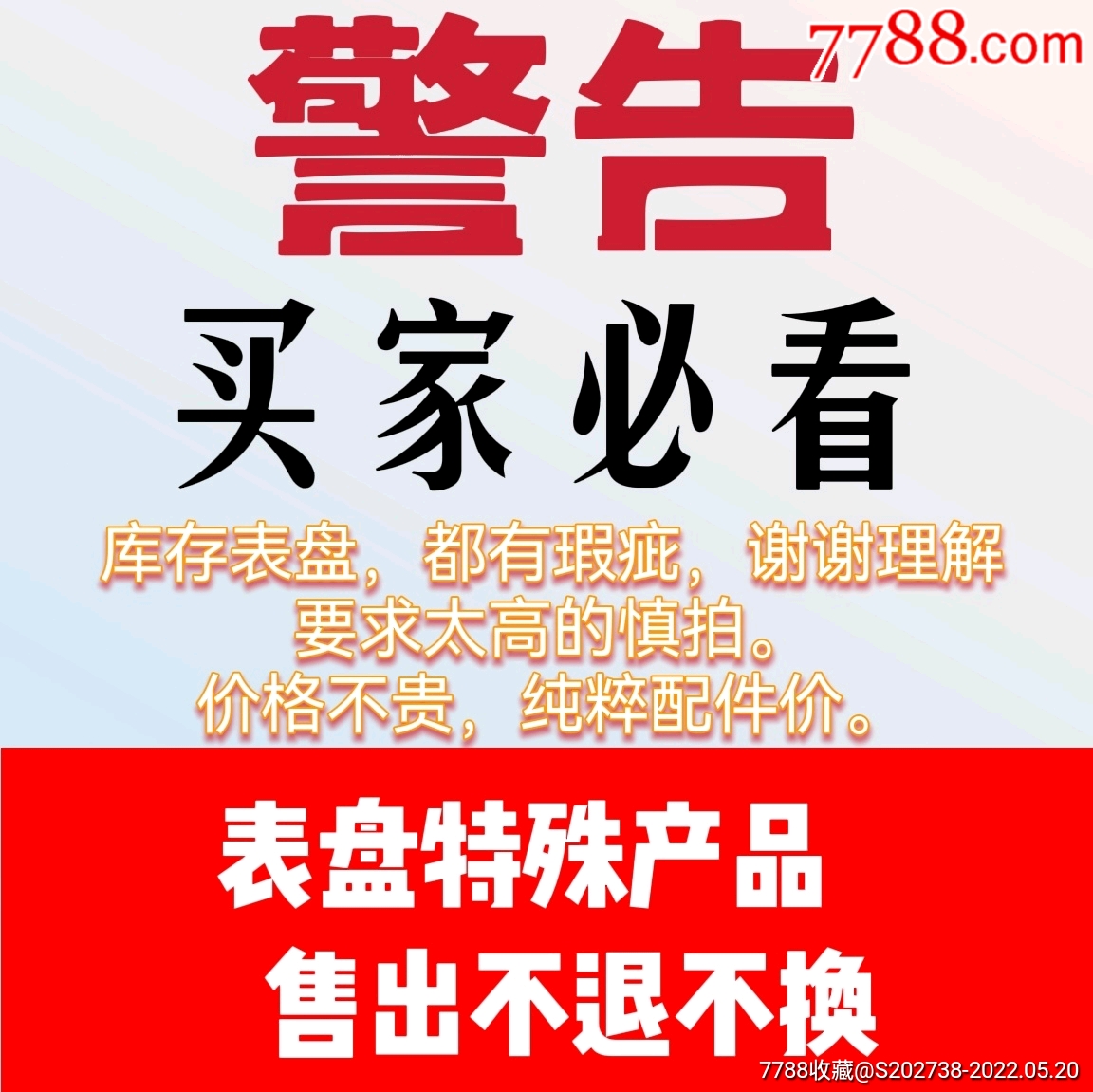 7788.com

警告

买家必看

库存表盘，都有瑕疵，谢谢理解
要求太高的慎拍。
价格不贵，纯粹配件价。

表盘特殊产品
售出不退不换

7788收藏@S202738-2022.05.20